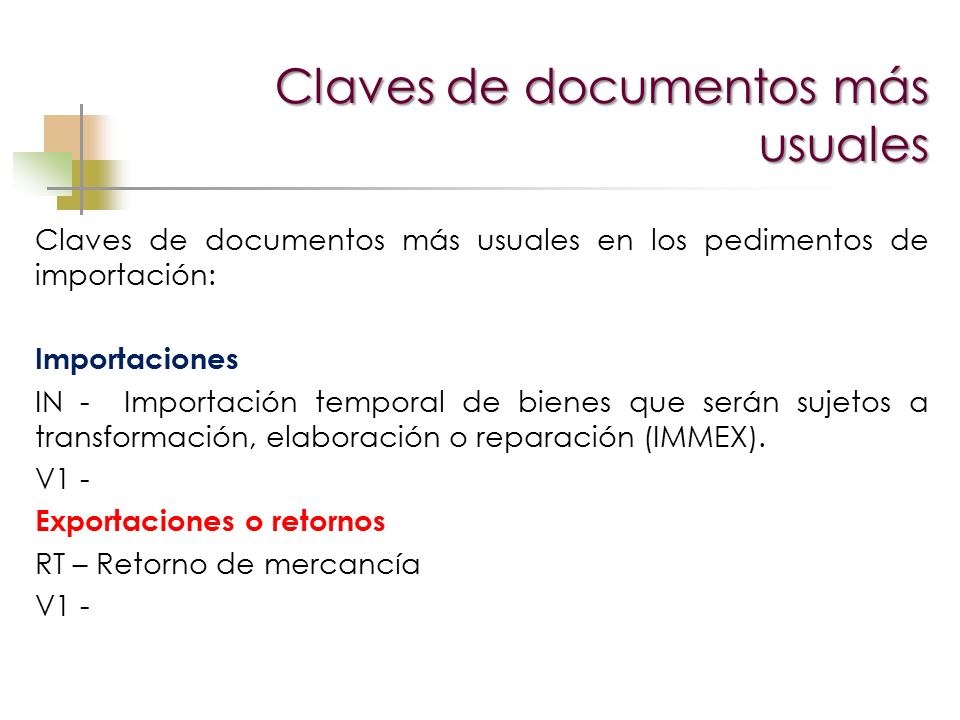 Claves de documentos más usuales

Claves de documentos más usuales en los pedimentos de importación:

Importaciones
IN - Importación temporal de bienes que serán sujetos a transformación, elaboración o reparación (IMMEX).
V1 -
Exportaciones o retornos
RT – Retorno de mercancía
V1 -